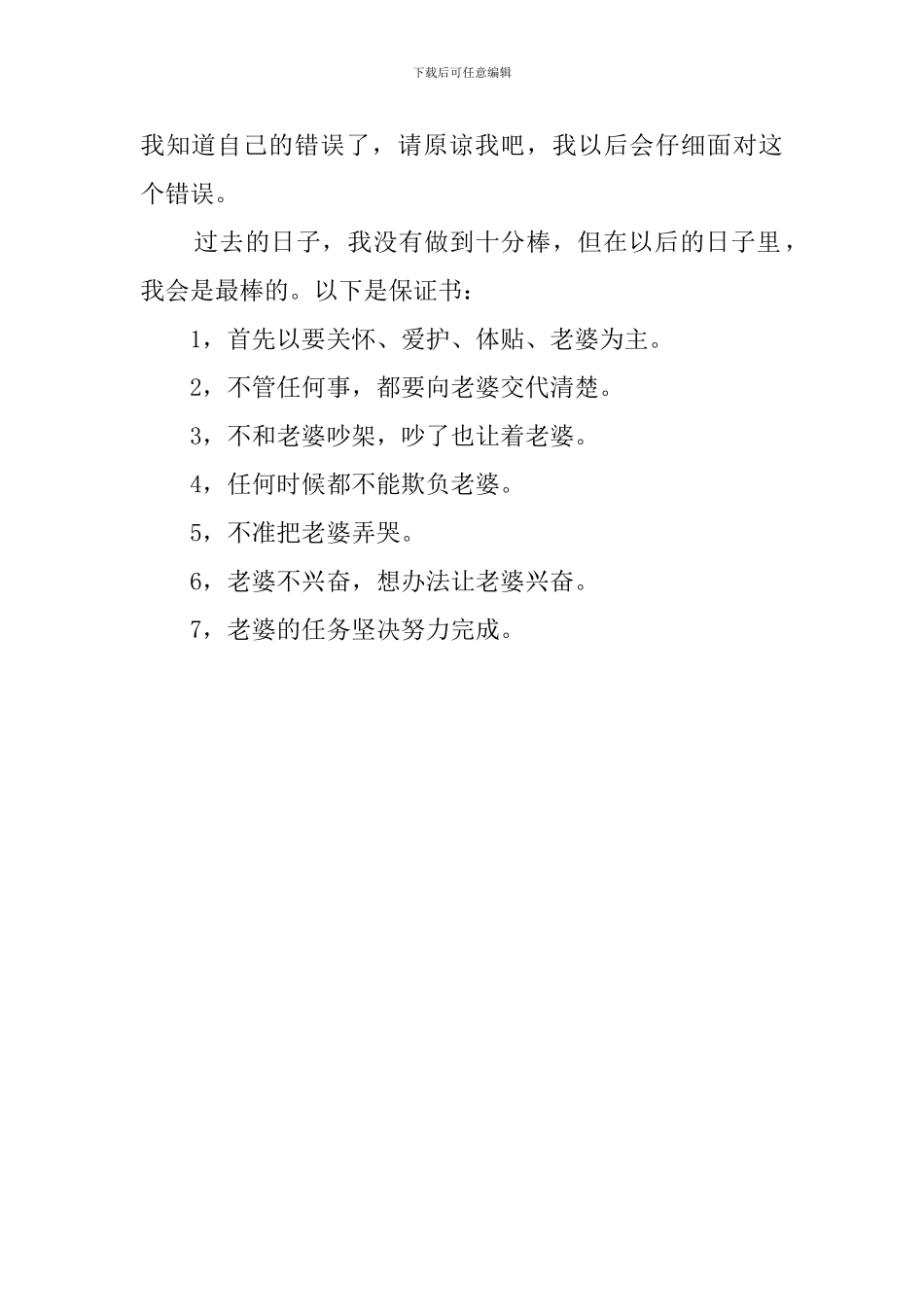 下载后可任意编辑

我知道自己的错误了，请原谅我吧，我以后会仔细面对这个错误。

过去的日子，我没有做到十分棒，但在以后的日子里，我会是最棒的。以下是保证书：

1，首先以要关怀、爱护、体贴、老婆为主。

2，不管任何事，都要向老婆交代清楚。

3，不和老婆吵架，吵了也让着老婆。

4，任何时候都不能欺负老婆。

5，不准把老婆弄哭。

6，老婆不兴奋，想办法让老婆兴奋。

7，老婆的任务坚决努力完成。